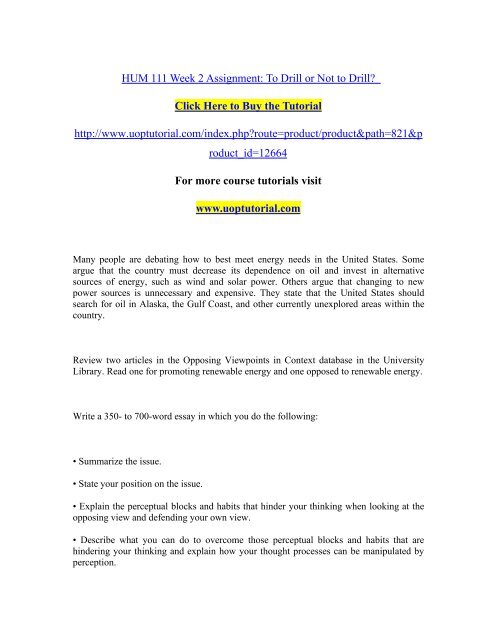 HUM 111 Week 2 Assignment: To Drill or Not to Drill?

Click Here to Buy the Tutorial

http://www.uoptutorial.com/index.php?route=product/product&path=821&product_id=12664

For more course tutorials visit

www.uoptutorial.com

Many people are debating how to best meet energy needs in the United States. Some argue that the country must decrease its dependence on oil and invest in alternative sources of energy, such as wind and solar power. Others argue that changing to new power sources is unnecessary and expensive. They state that the United States should search for oil in Alaska, the Gulf Coast, and other currently unexplored areas within the country.

Review two articles in the Opposing Viewpoints in Context database in the University Library. Read one for promoting renewable energy and one opposed to renewable energy.

Write a 350- to 700-word essay in which you do the following:

• Summarize the issue.

• State your position on the issue.

• Explain the perceptual blocks and habits that hinder your thinking when looking at the opposing view and defending your own view.

• Describe what you can do to overcome those perceptual blocks and habits that are hindering your thinking and explain how your thought processes can be manipulated by perception.